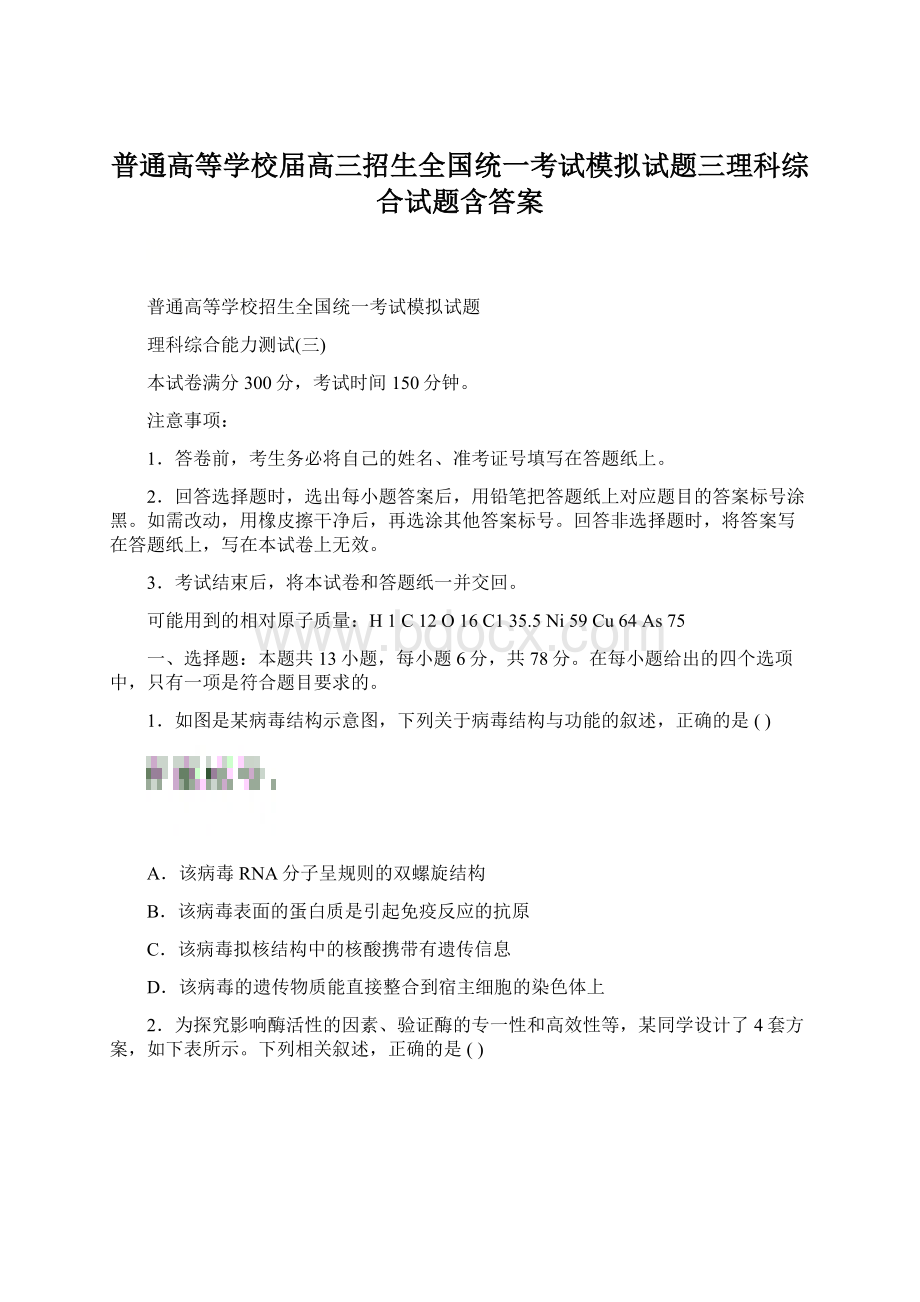 普通高等学校届高三招生全国统一考试模拟试题三理科综合试题含答案

普通高等学校招生全国统一考试模拟试题

理科综合能力测试(三)

本试卷满分 300 分，考试时间 150 分钟。

注意事项：

1．答卷前，考生务必将自己的姓名、准考证号填写在答题纸上。

2．回答选择题时，选出每小题答案后，用铅笔把答题纸上对应题目的答案标号涂黑。如需改动，用橡皮擦干净后，再选涂其他答案标号。回答非选择题时，将答案写在答题纸上，写在本试卷上无效。

3．考试结束后，将本试卷和答题纸一并交回。

可能用到的相对原子质量：H 1 C 12 O 16 C1 35.5 Ni 59 Cu 64 As 75

www.bdocx.com

一、选择题：本题共 13 小题，每小题 6 分，共 78 分。在每小题给出的四个选项中，只有一项是符合题目要求的。

1．如图是某病毒结构示意图，下列关于病毒结构与功能的叙述，正确的是 ( )

A．该病毒 RNA 分子呈规则的双螺旋结构

B．该病毒表面的蛋白质是引起免疫反应的抗原

C．该病毒拟核结构中的核酸携带有遗传信息

D．该病毒的遗传物质能直接整合到宿主细胞的染色体上

2．为探究影响酶活性的因素、验证酶的专一性和高效性等，某同学设计了 4 套方案，如下表所示。下列相关叙述，正确的是 ( )